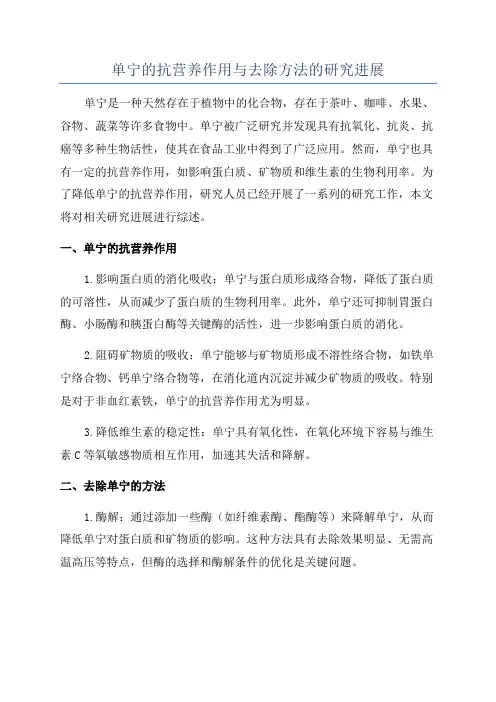 单宁的抗营养作用与去除方法的研究进展

单宁是一种天然存在于植物中的化合物，存在于茶叶、咖啡、水果、谷物、蔬菜等许多食物中。单宁被广泛研究并发现具有抗氧化、抗炎、抗癌等多种生物活性，使其在食品工业中得到了广泛应用。然而，单宁也具有一定的抗营养作用，如影响蛋白质、矿物质和维生素的生物利用率。为了降低单宁的抗营养作用，研究人员已经开展了一系列的研究工作，本文将对相关研究进展进行综述。

一、单宁的抗营养作用

1.影响蛋白质的消化吸收：单宁与蛋白质形成络合物，降低了蛋白质的可溶性，从而减少了蛋白质的生物利用率。此外，单宁还可抑制胃蛋白酶、小肠酶和胰蛋白酶等关键酶的活性，进一步影响蛋白质的消化。

2.阻碍矿物质的吸收：单宁能够与矿物质形成不溶性络合物，如铁单宁络合物、钙单宁络合物等，在消化道内沉淀并减少矿物质的吸收。特别是对于非血红素铁，单宁的抗营养作用尤为明显。

3.降低维生素的稳定性：单宁具有氧化性，在氧化环境下容易与维生素C等氧敏感物质相互作用，加速其失活和降解。

二、去除单宁的方法

1.酶解：通过添加一些酶（如纤维素酶、酯酶等）来降解单宁，从而降低单宁对蛋白质和矿物质的影响。这种方法具有去除效果明显、无需高温高压等特点，但酶的选择和酶解条件的优化是关键问题。